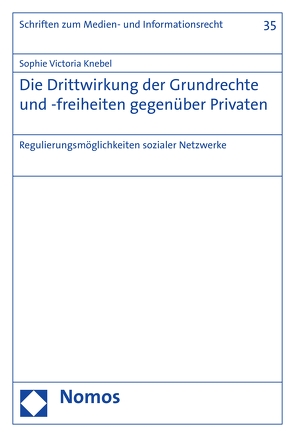 Schriften zum Medien- und Informationsrecht

35

Sophie Victoria Knebel

Die Drittwirkung der Grundrechte und -freiheiten gegenüber Privaten

Regulierungsmöglichkeiten sozialer Netzwerke

Nomos